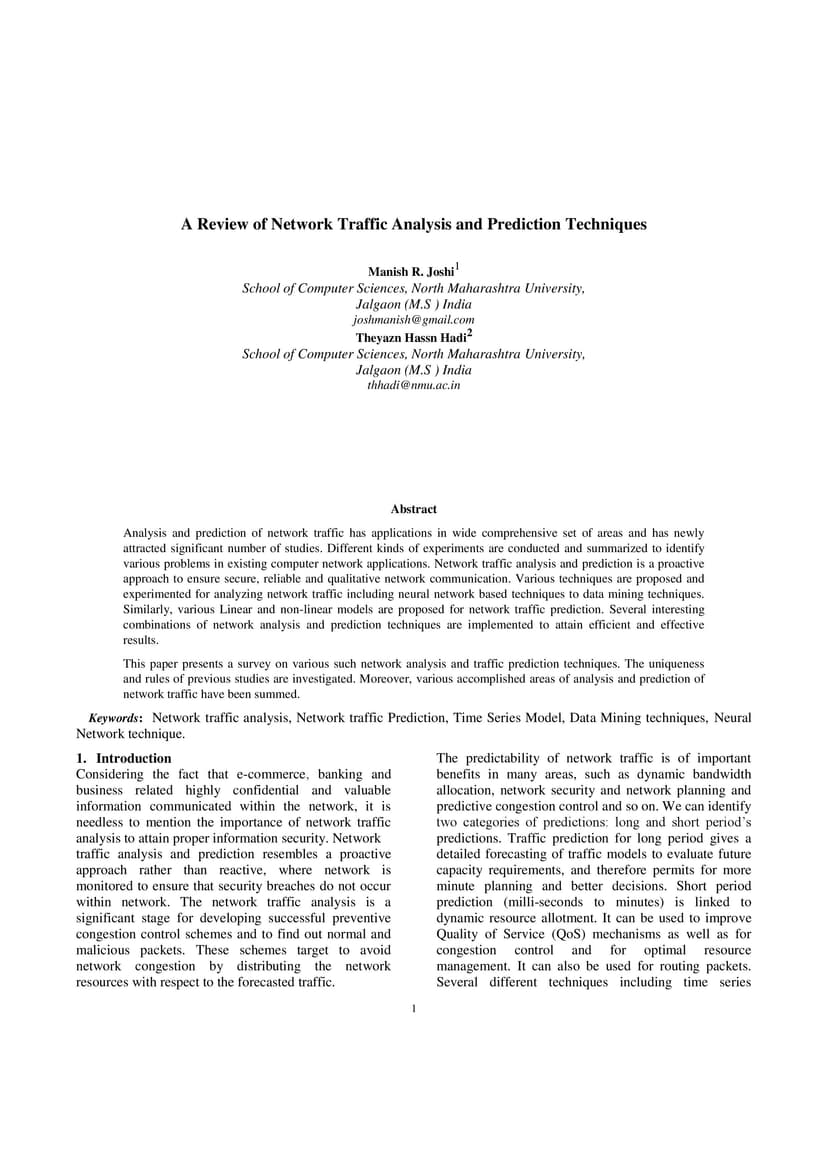 A Review of Network Traffic Analysis and Prediction Techniques

Manish R. Joshi$^1$
School of Computer Sciences, North Maharashtra University, Jalgaon (M.S ) India
joshmanish@gmail.com
Theyazn Hassn Hadi$^2$
School of Computer Sciences, North Maharashtra University, Jalgaon (M.S ) India
thhadi@nmu.ac.in

Abstract

Analysis and prediction of network traffic has applications in wide comprehensive set of areas and has newly attracted significant number of studies. Different kinds of experiments are conducted and summarized to identify various problems in existing computer network applications. Network traffic analysis and prediction is a proactive approach to ensure secure, reliable and qualitative network communication. Various techniques are proposed and experimented for analyzing network traffic including neural network based techniques to data mining techniques. Similarly, various Linear and non-linear models are proposed for network traffic prediction. Several interesting combinations of network analysis and prediction techniques are implemented to attain efficient and effective results.

This paper presents a survey on various such network analysis and traffic prediction techniques. The uniqueness and rules of previous studies are investigated. Moreover, various accomplished areas of analysis and prediction of network traffic have been summed.

Keywords: Network traffic analysis, Network traffic Prediction, Time Series Model, Data Mining techniques, Neural Network technique.

1. Introduction
Considering the fact that e-commerce, banking and business related highly confidential and valuable information communicated within the network, it is needless to mention the importance of network traffic analysis to attain proper information security. Network traffic analysis and prediction resembles a proactive approach rather than reactive, where network is monitored to ensure that security breaches do not occur within network. The network traffic analysis is a significant stage for developing successful preventive congestion control schemes and to find out normal and malicious packets. These schemes target to avoid network congestion by distributing the network resources with respect to the forecasted traffic.

The predictability of network traffic is of important benefits in many areas, such as dynamic bandwidth allocation, network security and network planning and predictive congestion control and so on. We can identify two categories of predictions: long and short period's predictions. Traffic prediction for long period gives a detailed forecasting of traffic models to evaluate future capacity requirements, and therefore permits for more minute planning and better decisions. Short period prediction (milli-seconds to minutes) is linked to dynamic resource allotment. It can be used to improve Quality of Service (QoS) mechanisms as well as for congestion control and for optimal resource management. It can also be used for routing packets. Several different techniques including time series

1